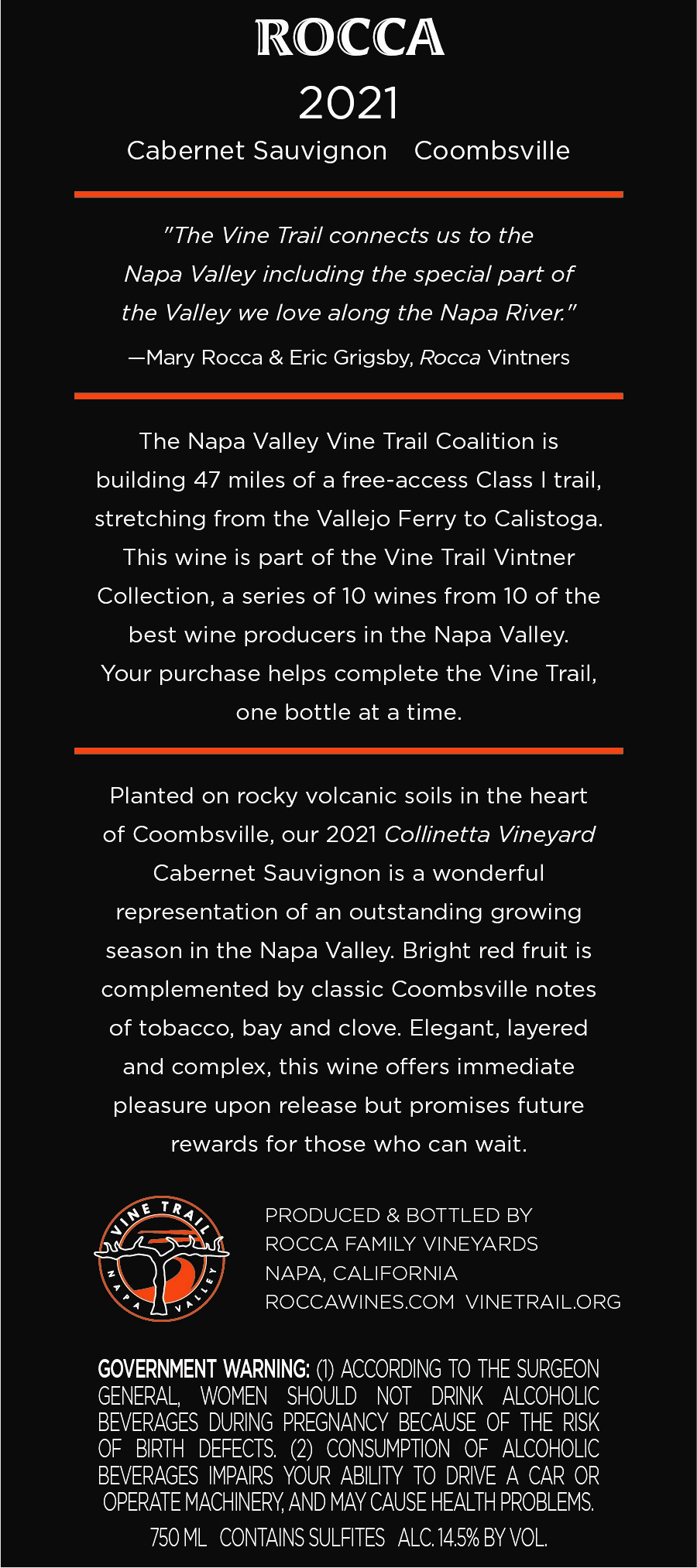 ROCCA

2021

Cabernet Sauvignon   Coombsville

"The Vine Trail connects us to the Napa Valley including the special part of the Valley we love along the Napa River."

—Mary Rocca & Eric Grigsby, Rocca Vintners

The Napa Valley Vine Trail Coalition is building 47 miles of a free-access Class I trail, stretching from the Vallejo Ferry to Calistoga. This wine is part of the Vine Trail Vintner Collection, a series of 10 wines from 10 of the best wine producers in the Napa Valley. Your purchase helps complete the Vine Trail, one bottle at a time.

Planted on rocky volcanic soils in the heart of Coombsville, our 2021 Collinetta Vineyard Cabernet Sauvignon is a wonderful representation of an outstanding growing season in the Napa Valley. Bright red fruit is complemented by classic Coombsville notes of tobacco, bay and clove. Elegant, layered and complex, this wine offers immediate pleasure upon release but promises future rewards for those who can wait.

VINE TRAIL
NAPA VALLEY

PRODUCED & BOTTLED BY
ROCCA FAMILY VINEYARDS
NAPA, CALIFORNIA
ROCCAWINES.COM  VINETRAIL.ORG

GOVERNMENT WARNING: (1) ACCORDING TO THE SURGEON GENERAL, WOMEN SHOULD NOT DRINK ALCOHOLIC BEVERAGES DURING PREGNANCY BECAUSE OF THE RISK OF BIRTH DEFECTS. (2) CONSUMPTION OF ALCOHOLIC BEVERAGES IMPAIRS YOUR ABILITY TO DRIVE A CAR OR OPERATE MACHINERY, AND MAY CAUSE HEALTH PROBLEMS.

750 ML   CONTAINS SULFITES   ALC. 14.5% BY VOL.